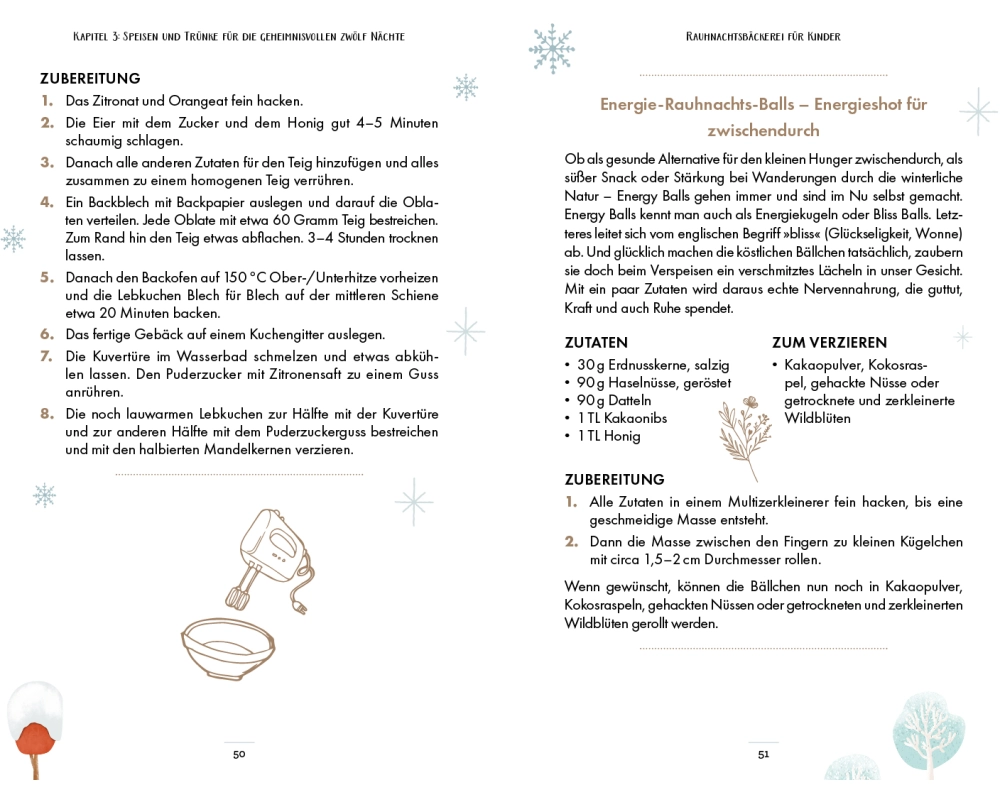 Kapitel 3: Speisen und Trünke für die geheimnisvollen zwölf Nächte

ZUBEREITUNG
1. Das Zitronat und Orangeat fein hacken.
2. Die Eier mit dem Zucker und dem Honig gut 4–5 Minuten schaumig schlagen.
3. Danach alle anderen Zutaten für den Teig hinzufügen und alles zusammen zu einem homogenen Teig verrühren.
4. Ein Backblech mit Backpapier auslegen und darauf die Oblaten verteilen. Jede Oblate mit etwa 60 Gramm Teig bestreichen. Zum Rand hin den Teig etwas abflachen. 3–4 Stunden trocknen lassen.
5. Danach den Backofen auf 150 °C Ober-/Unterhitze vorheizen und die Lebkuchen Blech für Blech auf der mittleren Schiene etwa 20 Minuten backen.
6. Das fertige Gebäck auf einem Kuchengitter auslegen.
7. Die Kuvertüre im Wasserbad schmelzen und etwas abkühlen lassen. Den Puderzucker mit Zitronensaft zu einem Guss anrühren.
8. Die noch lauwarmen Lebkuchen zur Hälfte mit der Kuvertüre und zur anderen Hälfte mit dem Puderzuckerguss bestreichen und mit den halbierten Mandelkernen verzieren.

50

Rauhnachtsbäckerei für Kinder

Energie-Rauhnachts-Balls – Energieshot für zwischendurch

Ob als gesunde Alternative für den kleinen Hunger zwischendurch, als süßer Snack oder Stärkung bei Wanderungen durch die winterliche Natur – Energy Balls gehen immer und sind im Nu selbst gemacht. Energy Balls kennt man auch als Energiekugeln oder Bliss Balls. Letzteres leitet sich vom englischen Begriff »bliss« (Glückseligkeit, Wonne) ab. Und glücklich machen die köstlichen Bällchen tatsächlich, zaubern sie doch beim Verspeisen ein verschmitztes Lächeln in unser Gesicht. Mit ein paar Zutaten wird daraus echte Nervennahrung, die guttut, Kraft und auch Ruhe spendet.

ZUTATEN
• 30 g Erdnusskerne, salzig
• 90 g Haselnüsse, geröstet
• 90 g Datteln
• 1 TL Kakaonibs
• 1 TL Honig

ZUM VERZIEREN
• Kakaopulver, Kokosraspel, gehackte Nüsse oder getrocknete und zerkleinerte Wildblüten

ZUBEREITUNG
1. Alle Zutaten in einem Multizerkleinerer fein hacken, bis eine geschmeidige Masse entsteht.
2. Dann die Masse zwischen den Fingern zu kleinen Kügelchen mit circa 1,5–2 cm Durchmesser rollen.

Wenn gewünscht, können die Bällchen nun noch in Kakaopulver, Kokosraspeln, gehackten Nüssen oder getrockneten und zerkleinerten Wildblüten gerollt werden.

51